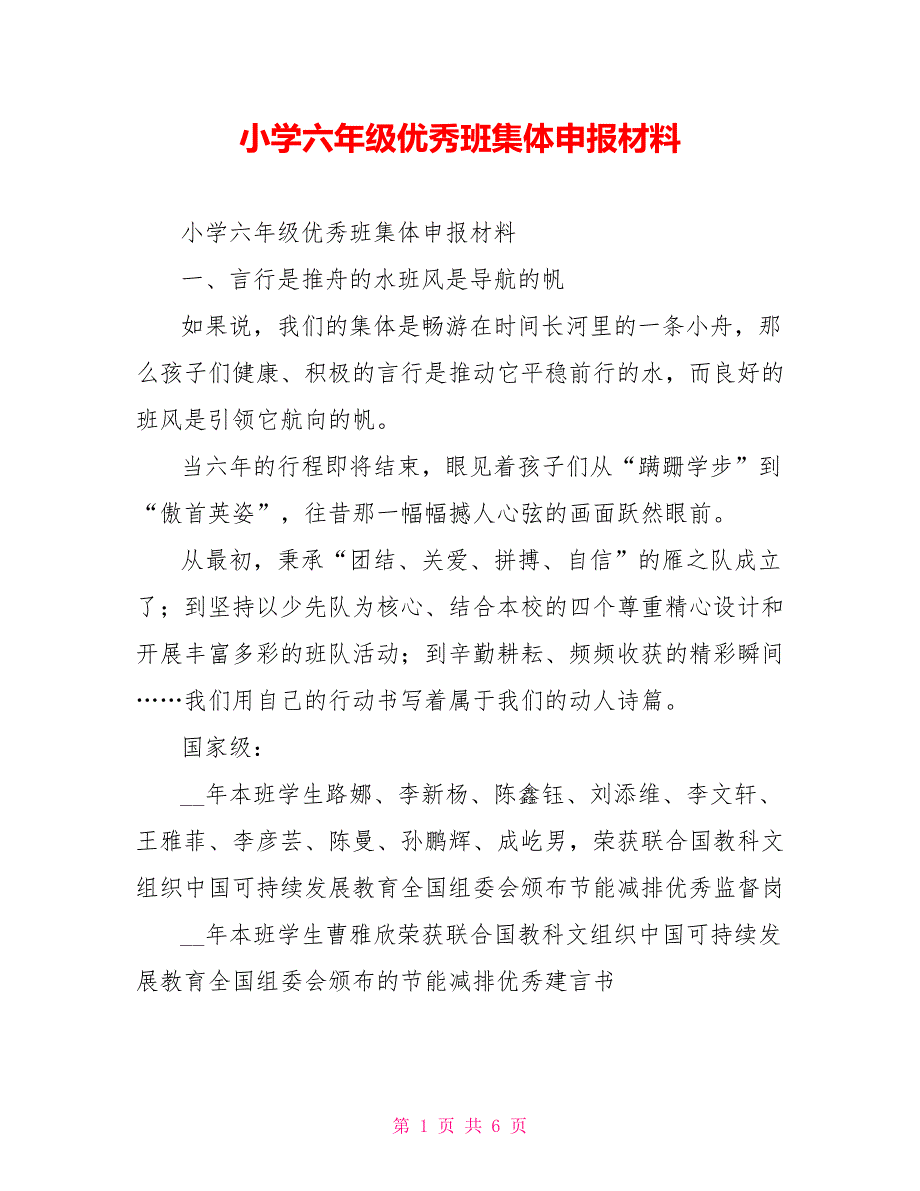 小学六年级优秀班集体申报材料

小学六年级优秀班集体申报材料

一、言行是推舟的水班风是导航的帆

如果说，我们的集体是畅游在时间长河里的一条小舟，那么孩子们健康、积极的言行是推动它平稳前行的水，而良好的班风是引领它航向的帆。

当六年的行程即将结束，眼见着孩子们从“蹒跚学步”到“傲首英姿”，往昔那一幅幅撼人心弦的画面跃然眼前。

从最初，秉承“团结、关爱、拼搏、自信”的雁之队成立了；到坚持以少先队为核心、结合本校的四个尊重精心设计和开展丰富多彩的班队活动；到辛勤耕耘、频频收获的精彩瞬间……我们用自己的行动书写着属于我们的动人诗篇。

国家级：

__年本班学生路娜、李新杨、陈鑫钰、刘添维、李文轩、王雅菲、李彦芸、陈曼、孙鹏辉、成屹男，荣获联合国教科文组织中国可持续发展教育全国组委会颁布节能减排优秀监督岗

__年本班学生曹雅欣荣获联合国教科文组织中国可持续发展教育全国组委会颁布的节能减排优秀建言书

第 1 页 共 6 页